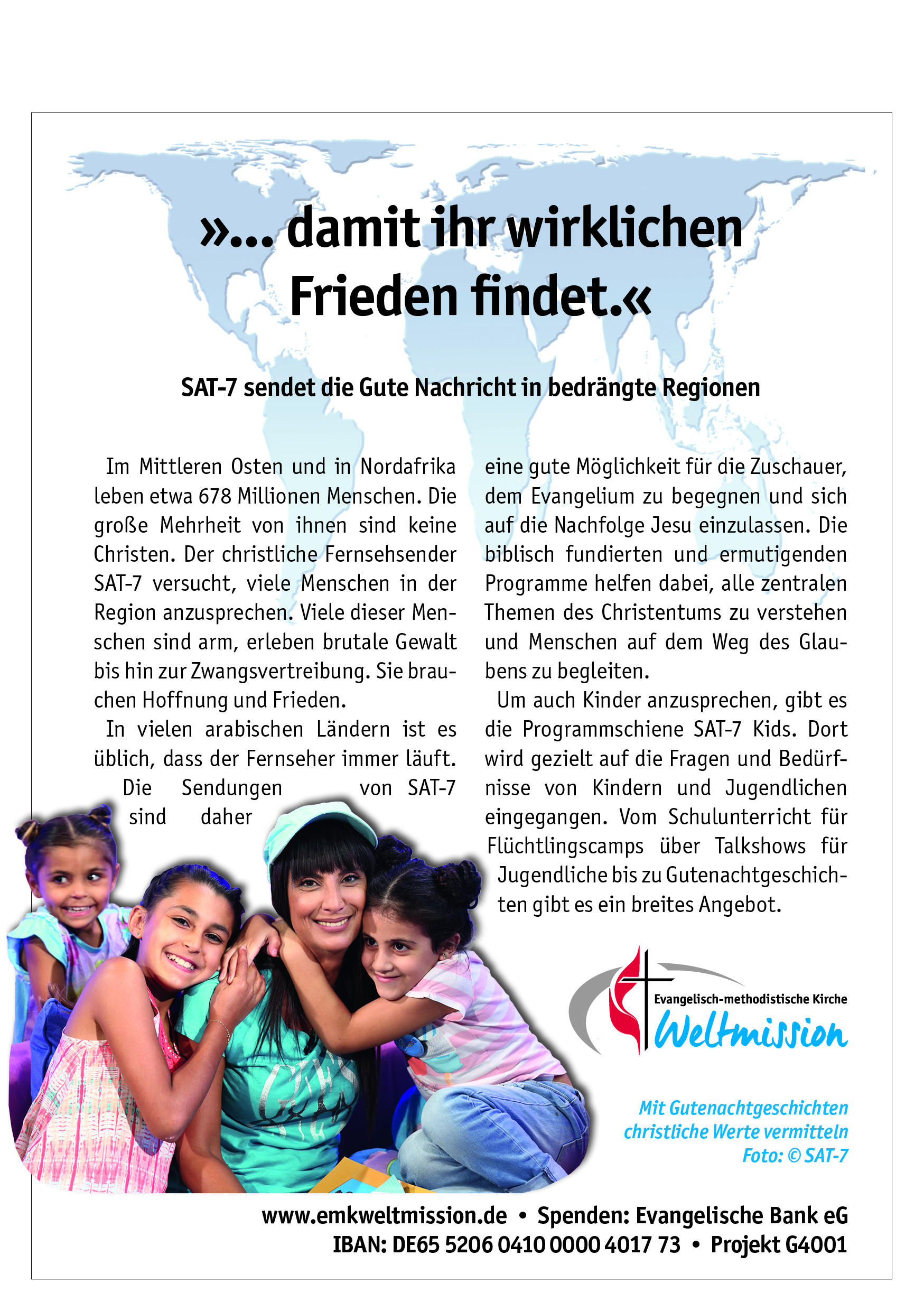 »... damit ihr wirklichen Frieden findet.«

SAT-7 sendet die Gute Nachricht in bedrängte Regionen

Im Mittleren Osten und in Nordafrika leben etwa 678 Millionen Menschen. Die große Mehrheit von ihnen sind keine Christen. Der christliche Fernsehsender SAT-7 versucht, viele Menschen in der Region anzusprechen. Viele dieser Menschen sind arm, erleben brutale Gewalt bis hin zur Zwangsvertreibung. Sie brauchen Hoffnung und Frieden.

In vielen arabischen Ländern ist es üblich, dass der Fernseher immer läuft. Die Sendungen von SAT-7 sind daher eine gute Möglichkeit für die Zuschauer, dem Evangelium zu begegnen und sich auf die Nachfolge Jesu einzulassen. Die biblisch fundierten und ermutigenden Programme helfen dabei, alle zentralen Themen des Christentums zu verstehen und Menschen auf dem Weg des Glaubens zu begleiten.

Um auch Kinder anzusprechen, gibt es die Programmschiene SAT-7 Kids. Dort wird gezielt auf die Fragen und Bedürfnisse von Kindern und Jugendlichen eingegangen. Vom Schulunterricht für Flüchtlingscamps über Talkshows für Jugendliche bis zu Gutenachtgeschichten gibt es ein breites Angebot.

Evangelisch-methodistische Kirche
Weltmission

Mit Gutenachtgeschichten christliche Werte vermitteln
Foto: © SAT-7

www.emkweltmission.de • Spenden: Evangelische Bank eG
IBAN: DE65 5206 0410 0000 4017 73 • Projekt G4001